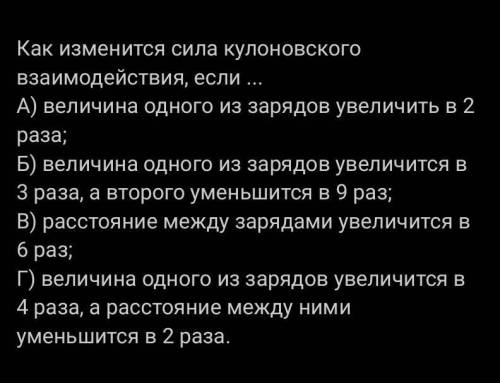 Как изменится сила кулоновского взаимодействия, если ...
А) величина одного из зарядов увеличить в 2 раза;
Б) величина одного из зарядов увеличится в 3 раза, а второго уменьшится в 9 раз;
В) расстояние между зарядами увеличится в 6 раз;
Г) величина одного из зарядов увеличится в 4 раза, а расстояние между ними уменьшится в 2 раза.